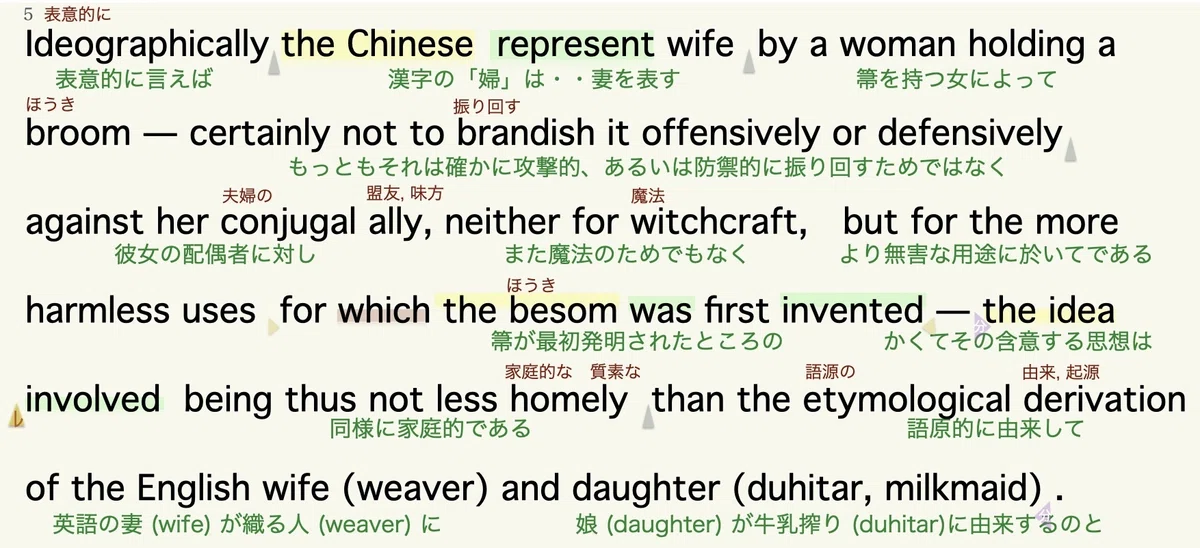 5 表意的に

Ideographically the Chinese represent wife by a woman holding a

表意的に言えば 漢字の「婦」は・・妻を表す 箒を持つ女によって

ほうき 振り回す

broom — certainly not to brandish it offensively or defensively

もっともそれは確かに攻撃的、あるいは防禦的に振り回すためではなく

夫婦の 盟友, 味方 魔法

against her conjugal ally, neither for witchcraft, but for the more

彼女の配偶者に対し また魔法のためでもなく より無害な用途に於いてである

ほうき

harmless uses for which the besom was first invented — the idea

箒が最初発明されたところの かくてその含意する思想は

家庭的な 質素な 語源の 由来, 起源

involved being thus not less homely than the etymological derivation

同様に家庭的である 語原的に由来して

of the English wife (weaver) and daughter (duhitar, milkmaid) .

英語の妻 (wife) が織る人 (weaver) に 娘 (daughter) が牛乳搾り (duhitar)に由来するのと